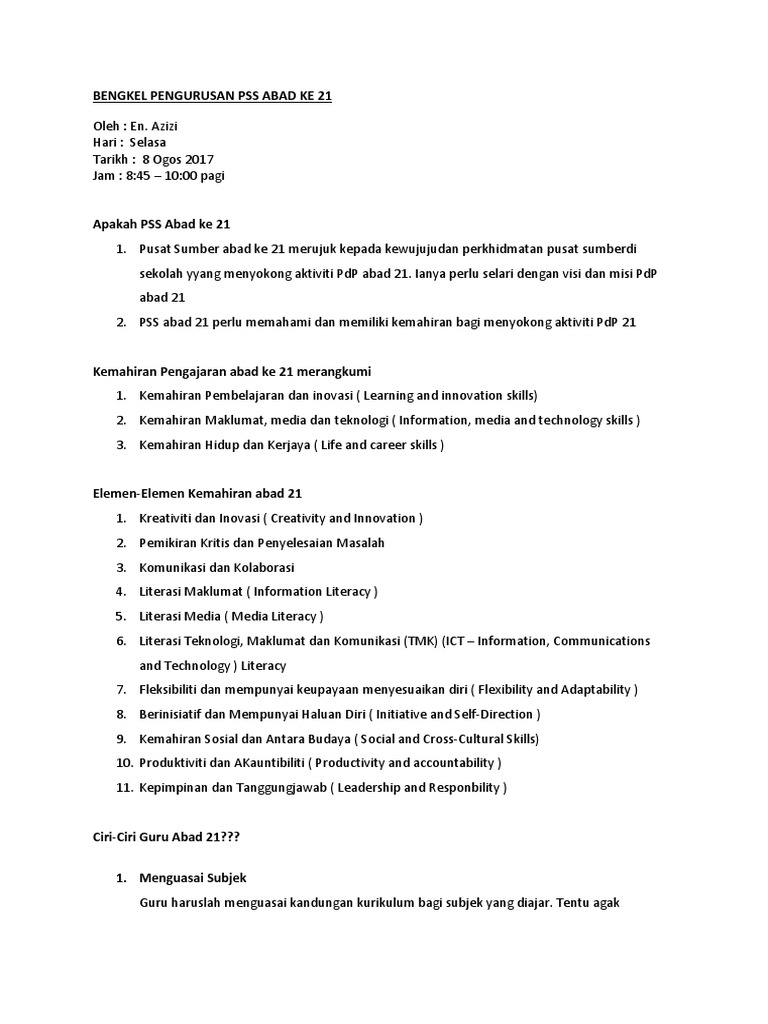 BENGKEL PENGURUSAN PSS ABAD KE 21

Oleh : En. Azizi
Hari : Selasa
Tarikh : 8 Ogos 2017
Jam : 8:45 – 10:00 pagi

Apakah PSS Abad ke 21

1. Pusat Sumber abad ke 21 merujuk kepada kewujujudan perkhidmatan pusat sumberdi sekolah yyang menyokong aktiviti PdP abad 21. Ianya perlu selari dengan visi dan misi PdP abad 21
2. PSS abad 21 perlu memahami dan memiliki kemahiran bagi menyokong aktiviti PdP 21

Kemahiran Pengajaran abad ke 21 merangkumi

1. Kemahiran Pembelajaran dan inovasi ( Learning and innovation skills)
2. Kemahiran Maklumat, media dan teknologi ( Information, media and technology skills )
3. Kemahiran Hidup dan Kerjaya ( Life and career skills )

Elemen-Elemen Kemahiran abad 21

1. Kreativiti dan Inovasi ( Creativity and Innovation )
2. Pemikiran Kritis dan Penyelesaian Masalah
3. Komunikasi dan Kolaborasi
4. Literasi Maklumat ( Information Literacy )
5. Literasi Media ( Media Literacy )
6. Literasi Teknologi, Maklumat dan Komunikasi (TMK) (ICT – Information, Communications and Technology ) Literacy
7. Fleksibiliti dan mempunyai keupayaan menyesuaikan diri ( Flexibility and Adaptability )
8. Berinisiatif dan Mempunyai Haluan Diri ( Initiative and Self-Direction )
9. Kemahiran Sosial dan Antara Budaya ( Social and Cross-Cultural Skills)
10. Produktiviti dan AKauntibiliti ( Productivity and accountability )
11. Kepimpinan dan Tanggungjawab ( Leadership and Responbility )

Ciri-Ciri Guru Abad 21???

1. Menguasai Subjek
Guru haruslah menguasai kandungan kurikulum bagi subjek yang diajar. Tentu agak